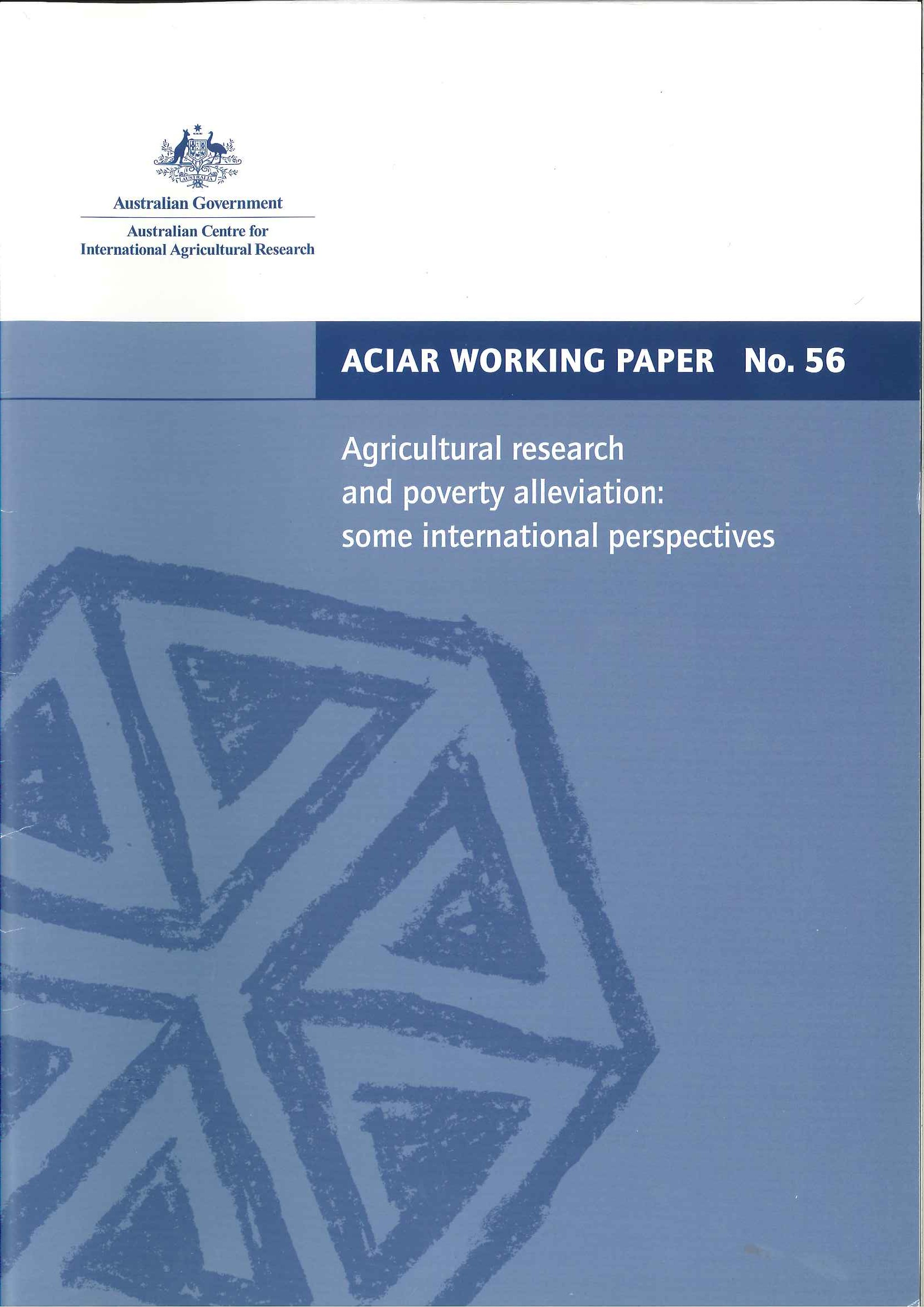 AUSTRALIA

Australian Government

Australian Centre for International Agricultural Research

ACIAR WORKING PAPER No. 56

Agricultural research and poverty alleviation: some international perspectives